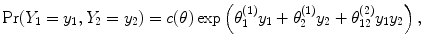 $\Pr(Y_1 = y_1, Y_2 = y_2) = c(\theta) \exp\left(\theta_1^{(1)} y_1 + \theta_2^{(1)} y_2 + \theta_{12}^{(2)} y_1 y_2\right),$